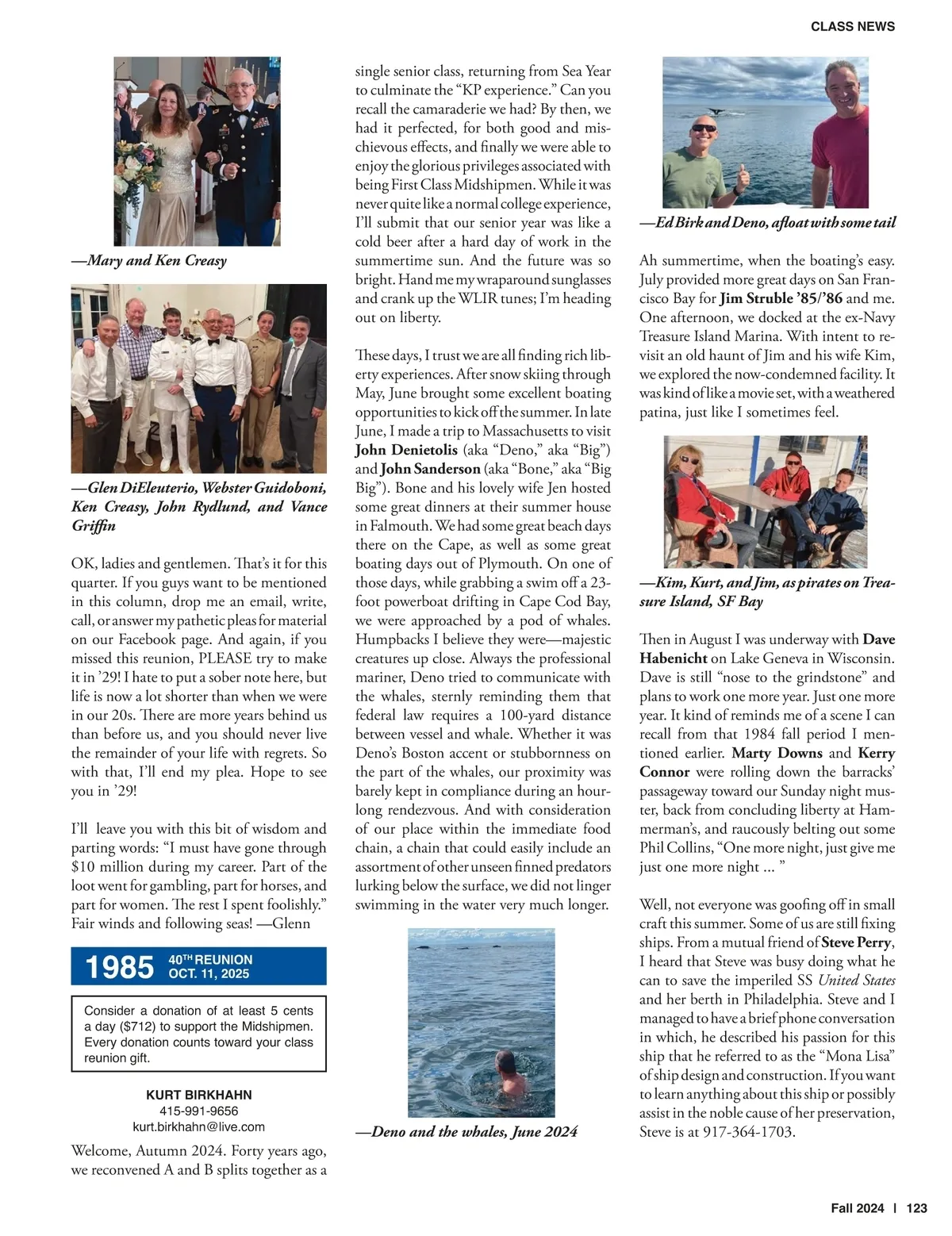 CLASS NEWS

—Mary and Ken Creasy

—Glen DiEleuterio, Webster Guidoboni, Ken Creasy, John Rydlund, and Vance Griffin

OK, ladies and gentlemen. That's it for this quarter. If you guys want to be mentioned in this column, drop me an email, write, call, or answer my pathetic pleas for material on our Facebook page. And again, if you missed this reunion, PLEASE try to make it in '29! I hate to put a sober note here, but life is now a lot shorter than when we were in our 20s. There are more years behind us than before us, and you should never live the remainder of your life with regrets. So with that, I'll end my plea. Hope to see you in '29!

I'll leave you with this bit of wisdom and parting words: "I must have gone through $10 million during my career. Part of the loot went for gambling, part for horses, and part for women. The rest I spent foolishly." Fair winds and following seas! —Glenn

1985 40TH REUNION OCT. 11, 2025

Consider a donation of at least 5 cents a day ($712) to support the Midshipmen. Every donation counts toward your class reunion gift.

KURT BIRKHAHN
415-991-9656
kurt.birkhahn@live.com

Welcome, Autumn 2024. Forty years ago, we reconvened A and B splits together as a single senior class, returning from Sea Year to culminate the "KP experience." Can you recall the camaraderie we had? By then, we had it perfected, for both good and mischievous effects, and finally we were able to enjoy the glorious privileges associated with being First Class Midshipmen. While it was never quite like a normal college experience, I'll submit that our senior year was like a cold beer after a hard day of work in the summertime sun. And the future was so bright. Hand me my wraparound sunglasses and crank up the WLIR tunes; I'm heading out on liberty.

These days, I trust we are all finding rich liberty experiences. After snow skiing through May, June brought some excellent boating opportunities to kick off the summer. In late June, I made a trip to Massachusetts to visit John Denietolis (aka "Deno," aka "Big") and John Sanderson (aka "Bone," aka "Big Big"). Bone and his lovely wife Jen hosted some great dinners at their summer house in Falmouth. We had some great beach days there on the Cape, as well as some great boating days out of Plymouth. On one of those days, while grabbing a swim off a 23-foot powerboat drifting in Cape Cod Bay, we were approached by a pod of whales. Humpbacks I believe they were—majestic creatures up close. Always the professional mariner, Deno tried to communicate with the whales, sternly reminding them that federal law requires a 100-yard distance between vessel and whale. Whether it was Deno's Boston accent or stubbornness on the part of the whales, our proximity was barely kept in compliance during an hour-long rendezvous. And with consideration of our place within the immediate food chain, a chain that could easily include an assortment of other unseen finned predators lurking below the surface, we did not linger swimming in the water very much longer.

—Deno and the whales, June 2024

—Ed Birk and Deno, afloat with some tail

Ah summertime, when the boating's easy. July provided more great days on San Francisco Bay for Jim Struble '85/'86 and me. One afternoon, we docked at the ex-Navy Treasure Island Marina. With intent to revisit an old haunt of Jim and his wife Kim, we explored the now-condemned facility. It was kind of like a movie set, with a weathered patina, just like I sometimes feel.

—Kim, Kurt, and Jim, as pirates on Treasure Island, SF Bay

Then in August I was underway with Dave Habenicht on Lake Geneva in Wisconsin. Dave is still "nose to the grindstone" and plans to work one more year. Just one more year. It kind of reminds me of a scene I can recall from that 1984 fall period I mentioned earlier. Marty Downs and Kerry Connor were rolling down the barracks' passageway toward our Sunday night muster, back from concluding liberty at Hammerman's, and raucously belting out some Phil Collins, "One more night, just give me just one more night ... "

Well, not everyone was goofing off in small craft this summer. Some of us are still fixing ships. From a mutual friend of Steve Perry, I heard that Steve was busy doing what he can to save the imperiled SS United States and her berth in Philadelphia. Steve and I managed to have a brief phone conversation in which, he described his passion for this ship that he referred to as the "Mona Lisa" of ship design and construction. If you want to learn anything about this ship or possibly assist in the noble cause of her preservation, Steve is at 917-364-1703.

Fall 2024 | 123